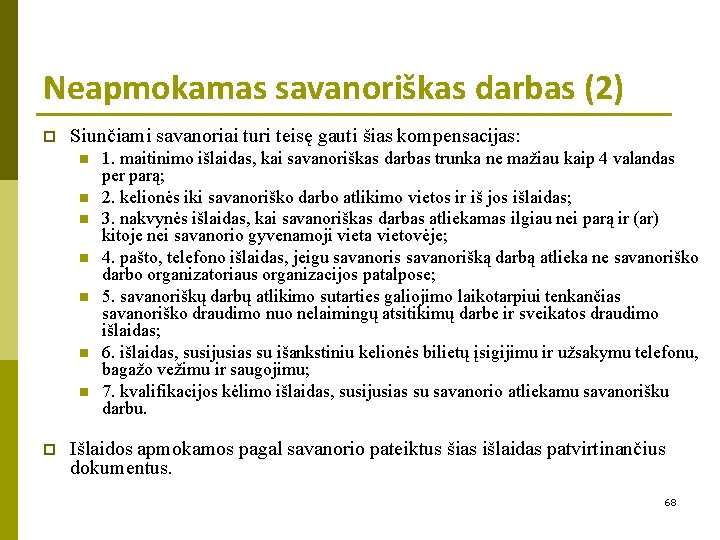 Neapmokamas savanoriškas darbas (2)

Siunčiami savanoriai turi teisę gauti šias kompensacijas:

1. maitinimo išlaidas, kai savanoriškas darbas trunka ne mažiau kaip 4 valandas per parą;

2. kelionės iki savanoriško darbo atlikimo vietos ir iš jos išlaidas;

3. nakvynės išlaidas, kai savanoriškas darbas atliekamas ilgiau nei parą ir (ar) kitoje nei savanorio gyvenamoji vieta vietovėje;

4. pašto, telefono išlaidas, jeigu savanoris savanorišką darbą atlieka ne savanoriško darbo organizatoriaus organizacijos patalpose;

5. savanoriškų darbų atlikimo sutarties galiojimo laikotarpiui tenkančias savanoriško draudimo nuo nelaimingų atsitikimų darbe ir sveikatos draudimo išlaidas;

6. išlaidas, susijusias su išankstiniu kelionės bilietų įsigijimu ir užsakymu telefonu, bagažo vežimu ir saugojimu;

7. kvalifikacijos kėlimo išlaidas, susijusias su savanorio atliekamu savanorišku darbu.

Išlaidos apmokamos pagal savanorio pateiktus šias išlaidas patvirtinančius dokumentus.

68